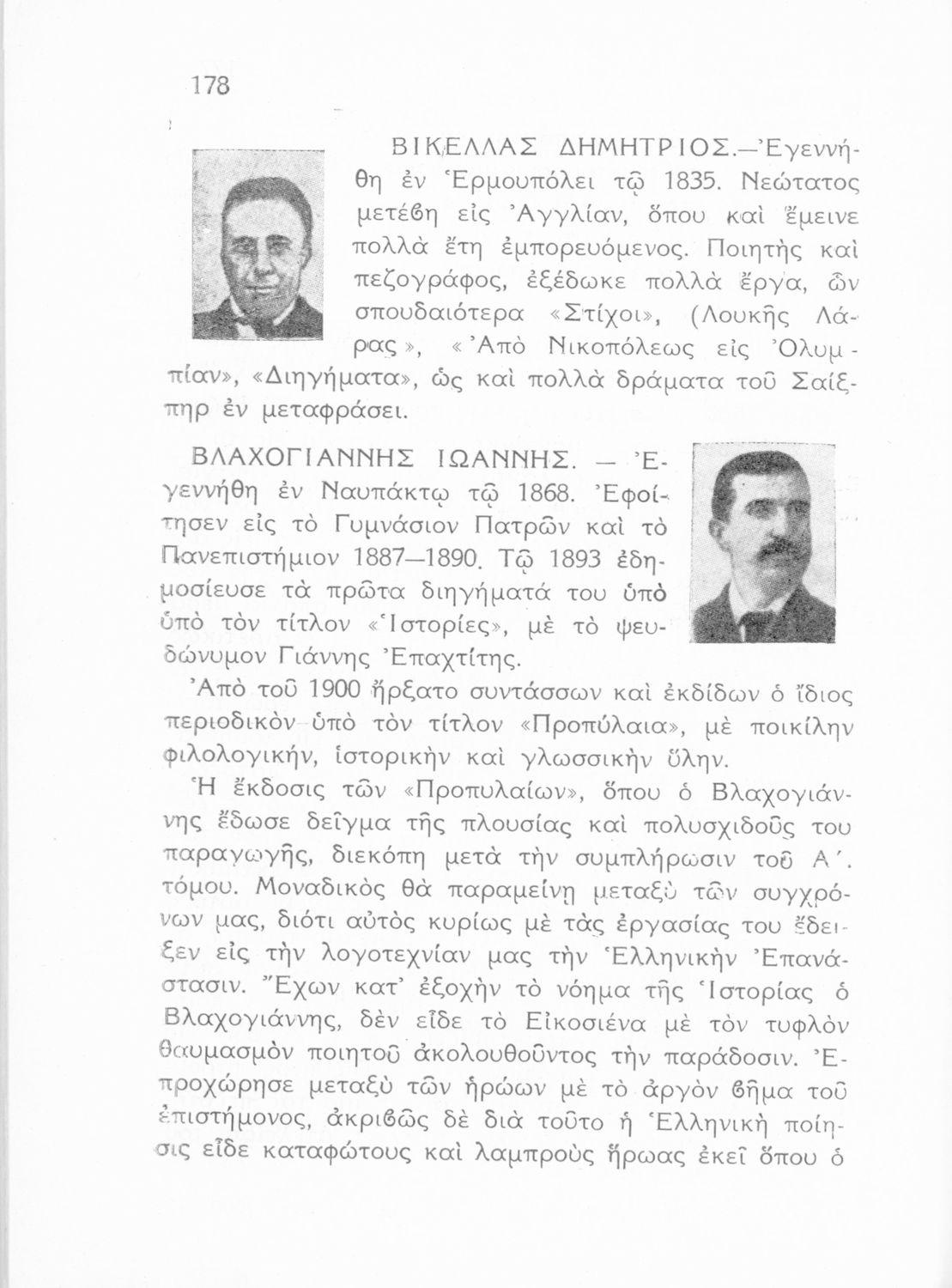 178

ΒΙΚΕΛΛΑΣ ΔΗΜΗΤΡΙΟΣ.—Ἐγεννήθη ἐν Ἑρμουπόλει τῷ 1835. Νεώτατος μετέβη εἰς Ἀγγλίαν, ὅπου καὶ ἔμεινε πολλὰ ἔτη ἐμπορευόμενος. Ποιητὴς καὶ πεζογράφος, ἐξέδωκε πολλὰ ἔργα, ὧν σπουδαιότερα «Στίχοι», (Λουκῆς Λάρας», «Ἀπὸ Νικοπόλεως εἰς Ὀλυμπίαν», «Διηγήματα», ὡς καὶ πολλὰ δράματα τοῦ Σαίξπηρ ἐν μεταφράσει.

ΒΛΑΧΟΓΙΑΝΝΗΣ ΙΩΑΝΝΗΣ. — Ἐγεννήθη ἐν Ναυπάκτῳ τῷ 1868. Ἐφοίτησεν εἰς τὸ Γυμνάσιον Πατρῶν καὶ τὸ Πανεπιστήμιον 1887—1890. Τῷ 1893 ἐδημοσίευσε τὰ πρῶτα διηγήματά του ὑπὸ ὑπὸ τὸν τίτλον «Ἱστορίες», μὲ τὸ ψευδώνυμον Γιάννης Ἐπαχτίτης.

Ἀπὸ τοῦ 1900 ἤρξατο συντάσσων καὶ ἐκδίδων ὁ ἴδιος περιοδικὸν ὑπὸ τὸν τίτλον «Προπύλαια», μὲ ποικίλην φιλολογικήν, ἱστορικὴν καὶ γλωσσικὴν ὕλην.

Ἡ ἔκδοσις τῶν «Προπυλαίων», ὅπου ὁ Βλαχογιάννης ἔδωσε δεῖγμα τῆς πλουσίας καὶ πολυσχιδοῦς του παραγωγῆς, διεκόπη μετὰ τὴν συμπλήρωσιν τοῦ Α΄. τόμου. Μοναδικὸς θὰ παραμείνῃ μεταξὺ τῶν συγχρόνων μας, διότι αὐτὸς κυρίως μὲ τὰς ἐργασίας του ἔδειξεν εἰς τὴν λογοτεχνίαν μας τὴν Ἑλληνικὴν Ἐπανάστασιν. Ἔχων κατ' ἐξοχὴν τὸ νόημα τῆς Ἱστορίας ὁ Βλαχογιάννης, δὲν εἶδε τὸ Εἰκοσιένα μὲ τὸν τυφλὸν θαυμασμὸν ποιητοῦ ἀκολουθοῦντος τὴν παράδοσιν. Ἐπροχώρησε μεταξὺ τῶν ἡρώων μὲ τὸ ἀργὸν βῆμα τοῦ ἐπιστήμονος, ἀκριβῶς δὲ διὰ τοῦτο ἡ Ἑλληνικὴ ποίησις εἶδε καταφώτους καὶ λαμπροὺς ἥρωας ἐκεῖ ὅπου ὁ